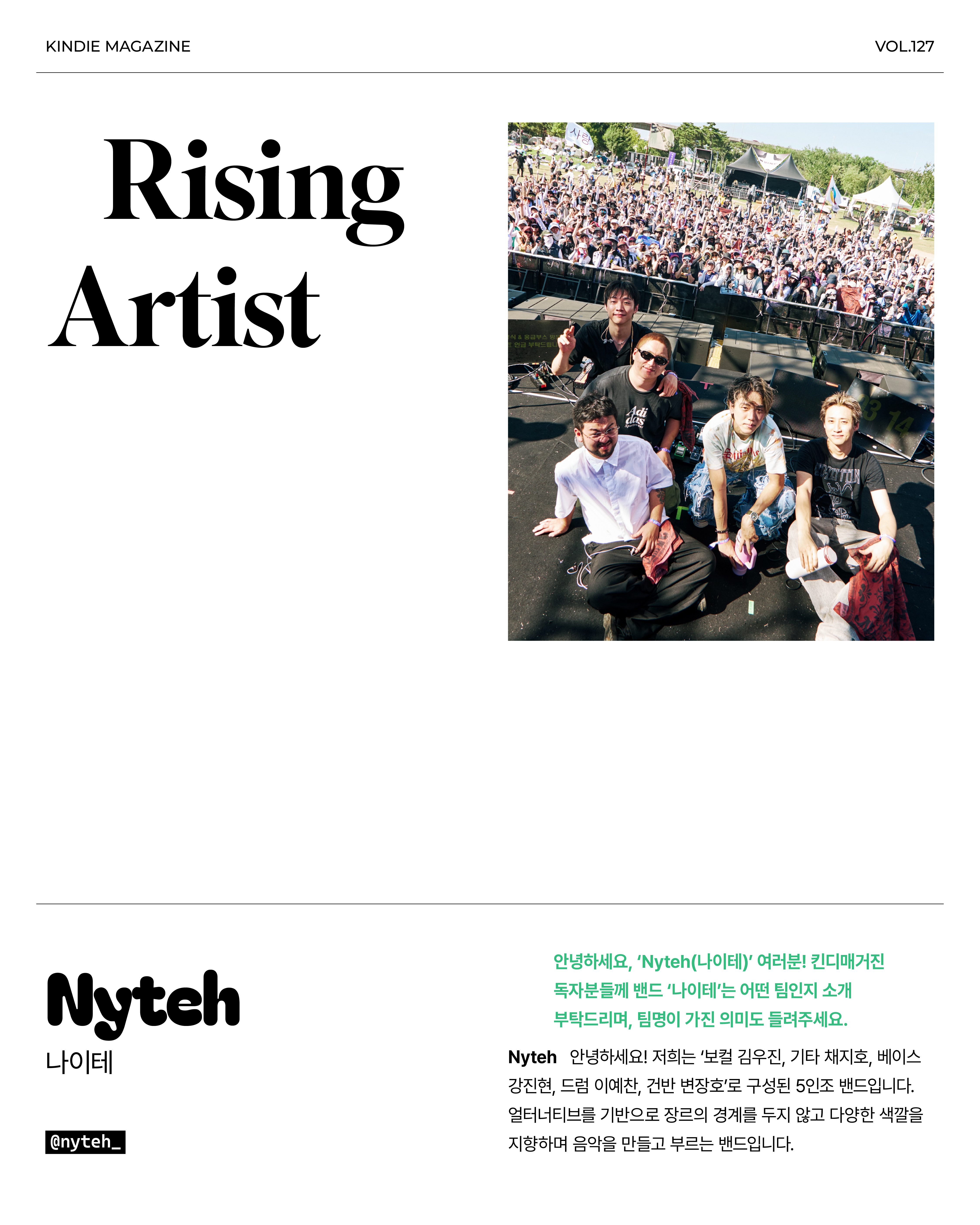 KINDIE MAGAZINE

VOL.127

Rising Artist

Nyteh
나이테

@nyteh_

안녕하세요, 'Nyteh(나이테)' 여러분! 킨디매거진 독자분들께 밴드 '나이테'는 어떤 팀인지 소개 부탁드리며, 팀명이 가진 의미도 들려주세요.

Nyteh 안녕하세요! 저희는 '보컬 김우진, 기타 채지호, 베이스 강진현, 드럼 이예찬, 건반 변장호'로 구성된 5인조 밴드입니다. 얼터너티브를 기반으로 장르의 경계를 두지 않고 다양한 색깔을 지향하며 음악을 만들고 부르는 밴드입니다.